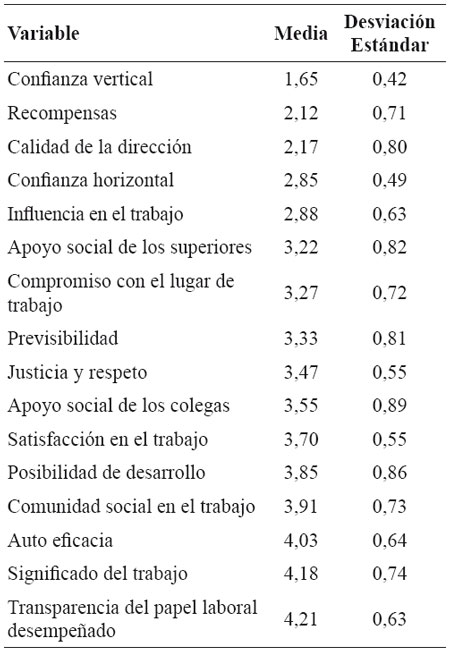 | Variable | Media | Desviación Estándar |
|---|---|---|
| Confianza vertical | 1,65 | 0,42 |
| Recompensas | 2,12 | 0,71 |
| Calidad de la dirección | 2,17 | 0,80 |
| Confianza horizontal | 2,85 | 0,49 |
| Influencia en el trabajo | 2,88 | 0,63 |
| Apoyo social de los superiores | 3,22 | 0,82 |
| Compromiso con el lugar de trabajo | 3,27 | 0,72 |
| Previsibilidad | 3,33 | 0,81 |
| Justicia y respeto | 3,47 | 0,55 |
| Apoyo social de los colegas | 3,55 | 0,89 |
| Satisfacción en el trabajo | 3,70 | 0,55 |
| Posibilidad de desarrollo | 3,85 | 0,86 |
| Comunidad social en el trabajo | 3,91 | 0,73 |
| Auto eficacia | 4,03 | 0,64 |
| Significado del trabajo | 4,18 | 0,74 |
| Transparencia del papel laboral desempeñado | 4,21 | 0,63 |